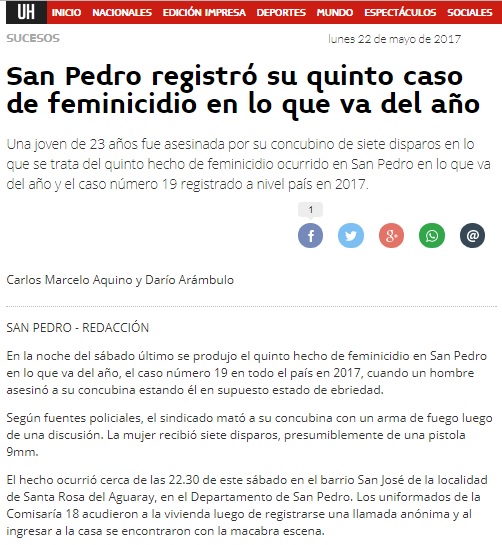 UH INICIO NACIONALES EDICIÓN IMPRESA DEPORTES MUNDO ESPECTÁCULOS SOCIALES

SUCESOS

lunes 22 de mayo de 2017

San Pedro registró su quinto caso de feminicidio en lo que va del año

Una joven de 23 años fue asesinada por su concubino de siete disparos en lo que se trata del quinto hecho de feminicidio ocurrido en San Pedro en lo que va del año y el caso número 19 registrado a nivel país en 2017.

1

Carlos Marcelo Aquino y Darío Arámbulo

SAN PEDRO - REDACCIÓN

En la noche del sábado último se produjo el quinto hecho de feminicidio en San Pedro en lo que va del año, el caso número 19 en todo el país en 2017, cuando un hombre asesinó a su concubina estando él en supuesto estado de ebriedad.

Según fuentes policiales, el sindicado mató a su concubina con un arma de fuego luego de una discusión. La mujer recibió siete disparos, presumiblemente de una pistola 9mm.

El hecho ocurrió cerca de las 22.30 de este sábado en el barrio San José de la localidad de Santa Rosa del Aguaray, en el Departamento de San Pedro. Los uniformados de la Comisaría 18 acudieron a la vivienda luego de registrarse una llamada anónima y al ingresar a la casa se encontraron con la macabra escena.